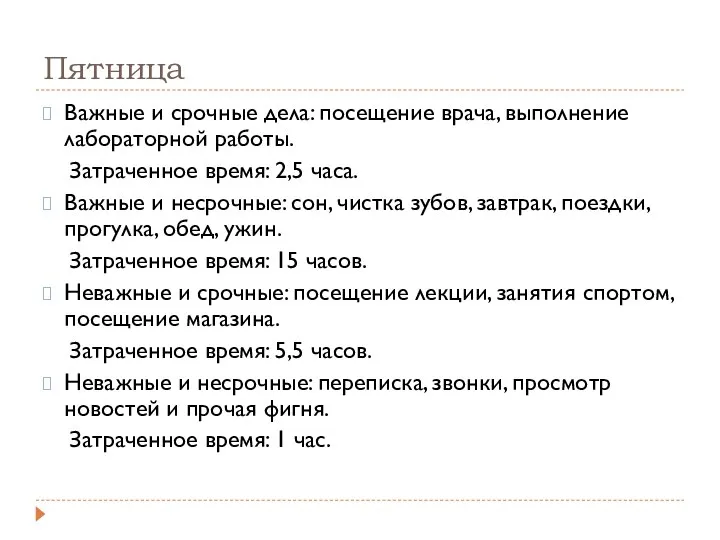 Пятница

Важные и срочные дела: посещение врача, выполнение лабораторной работы.

Затраченное время: 2,5 часа.

Важные и несрочные: сон, чистка зубов, завтрак, поездки, прогулка, обед, ужин.

Затраченное время: 15 часов.

Неважные и срочные: посещение лекции, занятия спортом, посещение магазина.

Затраченное время: 5,5 часов.

Неважные и несрочные: переписка, звонки, просмотр новостей и прочая фигня.

Затраченное время: 1 час.